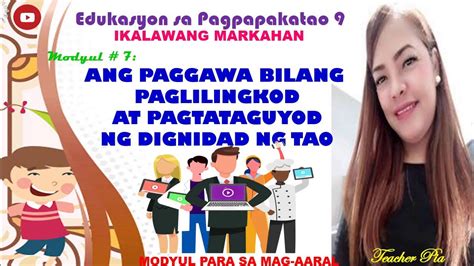 Edukasyon sa Pagpapakatao 9
IKALAWANG MARKAHAN

Modyul # 7:
ANG PAGGAWA BILANG PAGLILINGKOD AT PAGTATAGUYOD NG DIGNIDAD NG TAO

MODYUL PARA SA MAG-AARAL

Teacher Pia